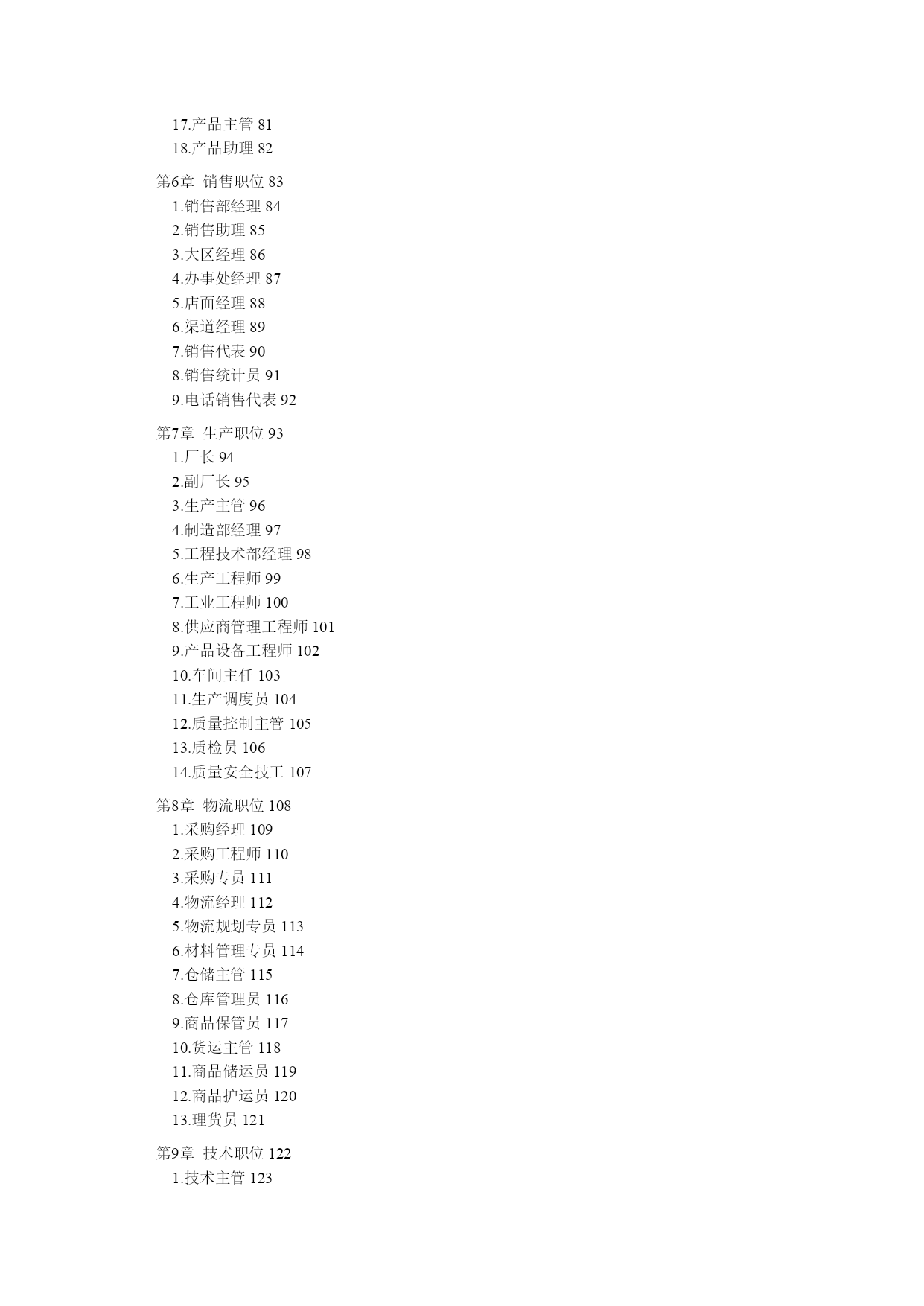 17.产品主管 81
18.产品助理 82

第6章 销售职位 83
1.销售部经理 84
2.销售助理 85
3.大区经理 86
4.办事处经理 87
5.店面经理 88
6.渠道经理 89
7.销售代表 90
8.销售统计员 91
9.电话销售代表 92

第7章 生产职位 93
1.厂长 94
2.副厂长 95
3.生产主管 96
4.制造部经理 97
5.工程技术部经理 98
6.生产工程师 99
7.工业工程师 100
8.供应商管理工程师 101
9.产品设备工程师 102
10.车间主任 103
11.生产调度员 104
12.质量控制主管 105
13.质检员 106
14.质量安全技工 107

第8章 物流职位 108
1.采购经理 109
2.采购工程师 110
3.采购专员 111
4.物流经理 112
5.物流规划专员 113
6.材料管理专员 114
7.仓储主管 115
8.仓库管理员 116
9.商品保管员 117
10.货运主管 118
11.商品储运员 119
12.商品护运员 120
13.理货员 121

第9章 技术职位 122
1.技术主管 123